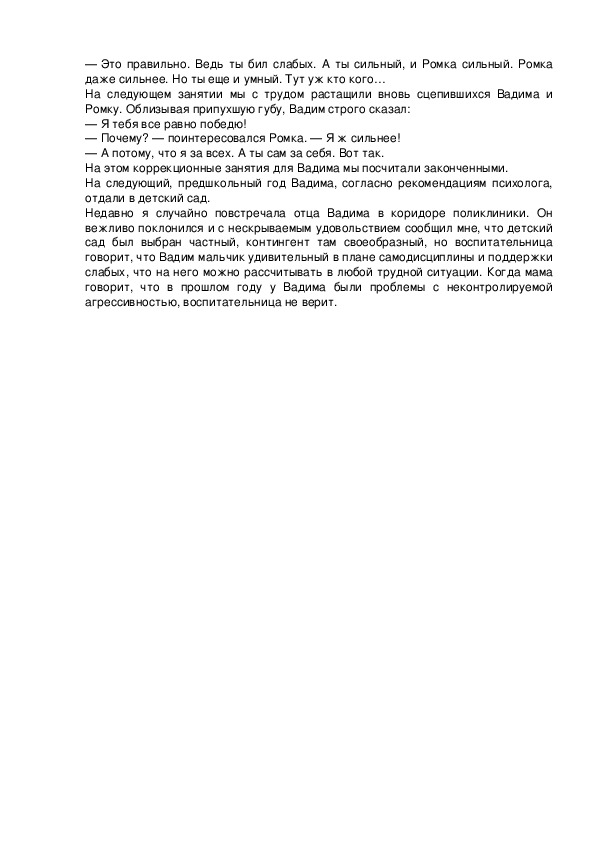 — Это правильно. Ведь ты бил слабых. А ты сильный, и Ромка сильный. Ромка даже сильнее. Но ты еще и умный. Тут уж кто кого…
На следующем занятии мы с трудом растащили вновь сцепившихся Вадима и Ромку. Облизывая припухшую губу, Вадим строго сказал:
— Я тебя все равно победю!
— Почему? — поинтересовался Ромка. — Я ж сильнее!
— А потому, что я за всех. А ты сам за себя. Вот так.
На этом коррекционные занятия для Вадима мы посчитали законченными.
На следующий, предшкольный год Вадима, согласно рекомендациям психолога, отдали в детский сад.
Недавно я случайно повстречала отца Вадима в коридоре поликлиники. Он вежливо поклонился и с нескрываемым удовольствием сообщил мне, что детский сад был выбран частный, контингент там своеобразный, но воспитательница говорит, что Вадим мальчик удивительный в плане самодисциплины и поддержки слабых, что на него можно рассчитывать в любой трудной ситуации. Когда мама говорит, что в прошлом году у Вадима были проблемы с неконтролируемой агрессивностью, воспитательница не верит.